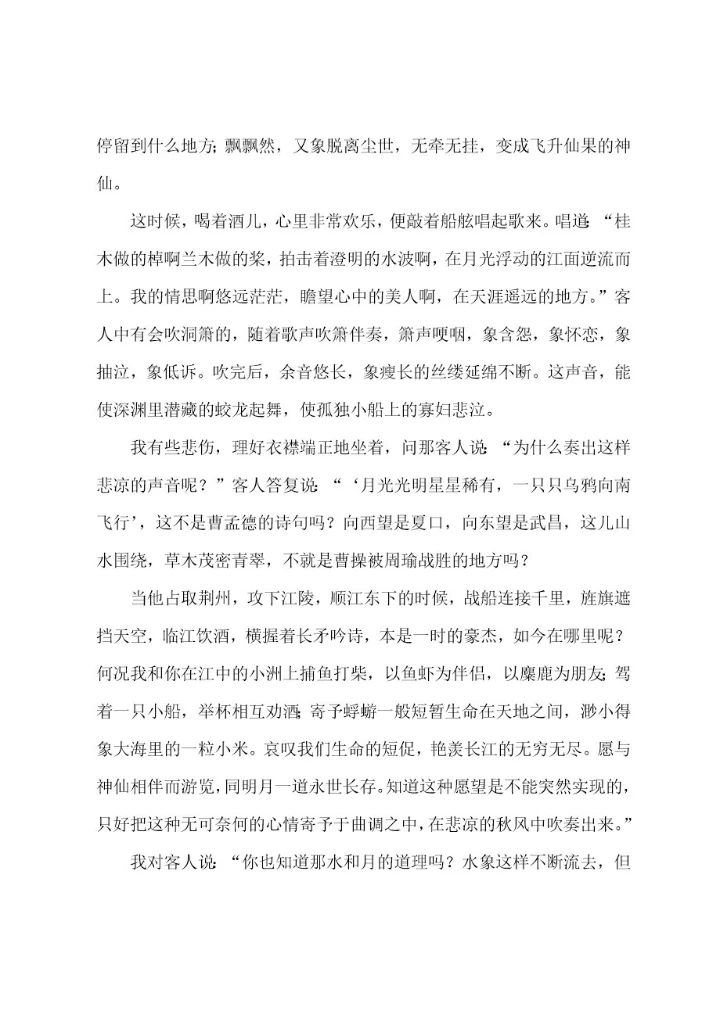 停留到什么地方；飘飘然，又象脱离尘世，无牵无挂，变成飞升仙果的神仙。

这时候，喝着酒儿，心里非常欢乐，便敲着船舷唱起歌来。唱道：“桂木做的棹啊兰木做的桨，拍击着澄明的水波啊，在月光浮动的江面逆流而上。我的情思啊悠远茫茫，瞻望心中的美人啊，在天涯遥远的地方。”客人中有会吹洞箫的，随着歌声吹箫伴奏，箫声哽咽，象含怨，象怀恋，象抽泣，象低诉。吹完后，余音悠长，象瘦长的丝缕延绵不断。这声音，能使深渊里潜藏的蛟龙起舞，使孤独小船上的寡妇悲泣。

我有些悲伤，理好衣襟端正地坐着，问那客人说：“为什么奏出这样悲凉的声音呢？”客人答复说：“‘月光光明星星稀有，一只只乌鸦向南飞行’，这不是曹孟德的诗句吗？向西望是夏口，向东望是武昌，这儿山水围绕，草木茂密青翠，不就是曹操被周瑜战胜的地方吗？

当他占取荆州，攻下江陵，顺江东下的时候，战船连接千里，旌旗遮挡天空，临江饮酒，横握着长矛吟诗，本是一时的豪杰，如今在哪里呢？何况我和你在江中的小洲上捕鱼打柴，以鱼虾为伴侣，以麋鹿为朋友；驾着一只小船，举杯相互劝酒；寄予蜉蝣一般短暂生命在天地之间，渺小得象大海里的一粒小米。哀叹我们生命的短促，艳羡长江的无穷无尽。愿与神仙相伴而游览，同明月一道永世长存。知道这种愿望是不能突然实现的，只好把这种无可奈何的心情寄予于曲调之中，在悲凉的秋风中吹奏出来。”

我对客人说：“你也知道那水和月的道理吗？水象这样不断流去，但